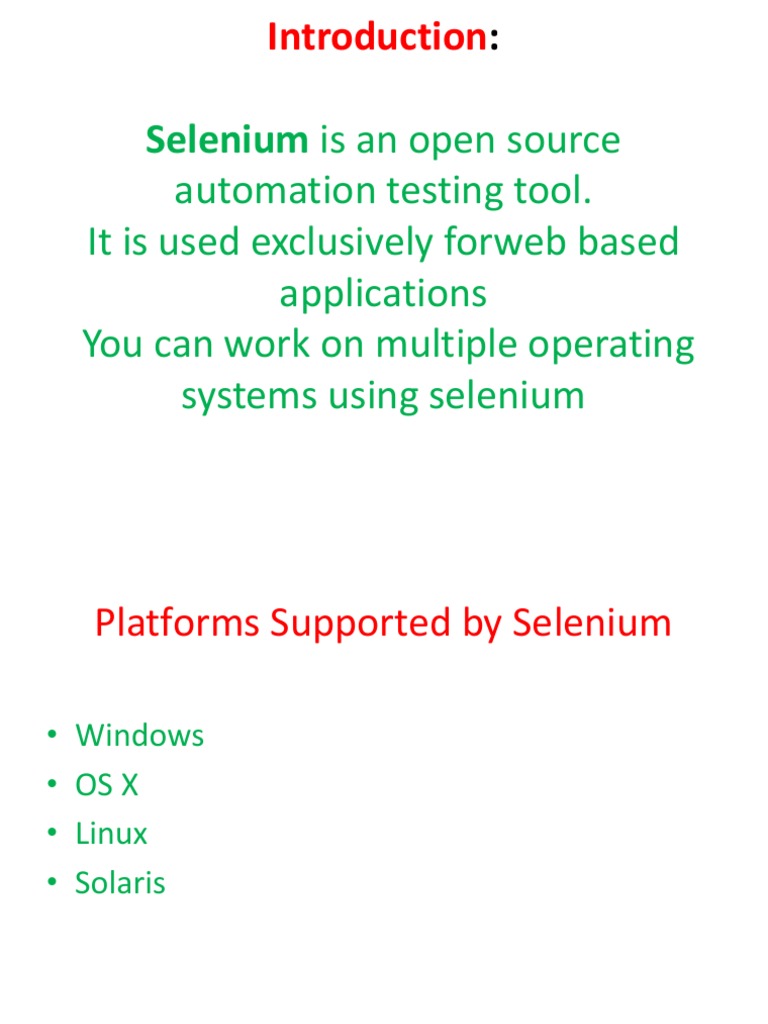 Introduction:

Selenium is an open source automation testing tool.
It is used exclusively forweb based applications
You can work on multiple operating systems using selenium

Platforms Supported by Selenium

• Windows
• OS X
• Linux
• Solaris